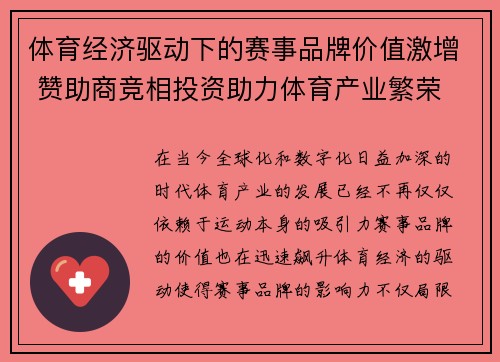 体育经济驱动下的赛事品牌价值激增 赞助商竞相投资助力体育产业繁荣

在当今全球化和数字化日益加深的时代体育产业的发展已经不再仅仅依赖于运动本身的吸引力赛事品牌的价值也在迅速飙升体育经济的驱动使得赛事品牌的影响力不仅局限